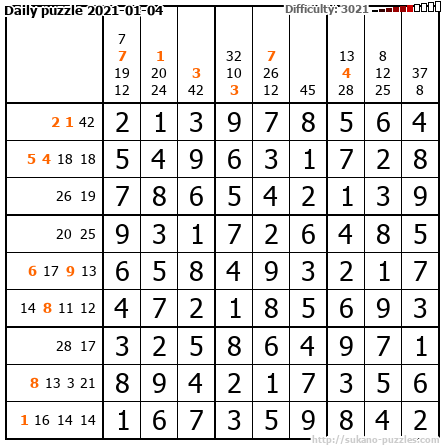 Daily puzzle 2021-01-04
Difficulty: 3021

| | 7 7 19 12 | 1 20 24 | 3 42 | 32 10 3 | 7 26 12 | 45 | 13 4 28 | 8 12 25 | 37 8 |
|---|---|---|---|---|---|---|---|---|---|
| 2 1 42 | 2 | 1 | 3 | 9 | 7 | 8 | 5 | 6 | 4 |
| 5 4 18 18 | 5 | 4 | 9 | 6 | 3 | 1 | 7 | 2 | 8 |
| 26 19 | 7 | 8 | 6 | 5 | 4 | 2 | 1 | 3 | 9 |
| 20 25 | 9 | 3 | 1 | 7 | 2 | 6 | 4 | 8 | 5 |
| 6 17 9 13 | 6 | 5 | 8 | 4 | 9 | 3 | 2 | 1 | 7 |
| 14 8 11 12 | 4 | 7 | 2 | 1 | 8 | 5 | 6 | 9 | 3 |
| 28 17 | 3 | 2 | 5 | 8 | 6 | 4 | 9 | 7 | 1 |
| 8 13 3 21 | 8 | 9 | 4 | 2 | 1 | 7 | 3 | 5 | 6 |
| 1 16 14 14 | 1 | 6 | 7 | 3 | 5 | 9 | 8 | 4 | 2 |

http://sukano-puzzles.com